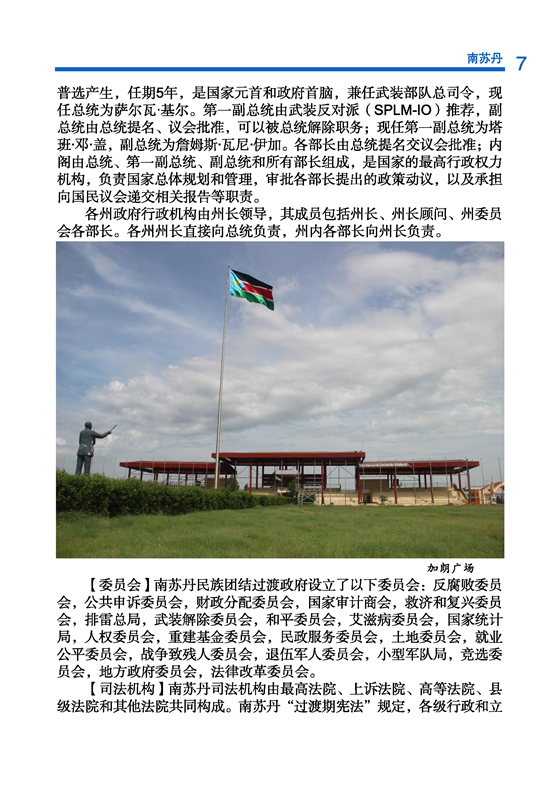 南苏丹 7

普选产生，任期5年，是国家元首和政府首脑，兼任武装部队总司令，现任总统为萨尔瓦·基尔。第一副总统由武装反对派（SPLM-IO）推荐，副总统由总统提名、议会批准，可以被总统解除职务；现任第一副总统为塔班·邓·盖，副总统为詹姆斯·瓦尼·伊加。各部长由总统提名交议会批准；内阁由总统、第一副总统、副总统和所有部长组成，是国家的最高行政权力机构，负责国家总体规划和管理，审批各部长提出的政策动议，以及承担向国民议会递交相关报告等职责。

各州政府行政机构由州长领导，其成员包括州长、州长顾问、州委员会各部长。各州州长直接向总统负责，州内各部长向州长负责。

加朗广场

【委员会】南苏丹民族团结过渡政府设立了以下委员会：反腐败委员会，公共申诉委员会，财政分配委员会，国家审计商会，救济和复兴委员会，排雷总局，武装解除委员会，和平委员会，艾滋病委员会，国家统计局，人权委员会，重建基金委员会，民政服务委员会，土地委员会，就业公平委员会，战争致残人委员会，退伍军人委员会，小型军队局，竞选委员会，地方政府委员会，法律改革委员会。

【司法机构】南苏丹司法机构由最高法院、上诉法院、高等法院、县级法院和其他法院共同构成。南苏丹“过渡期宪法”规定，各级行政和立